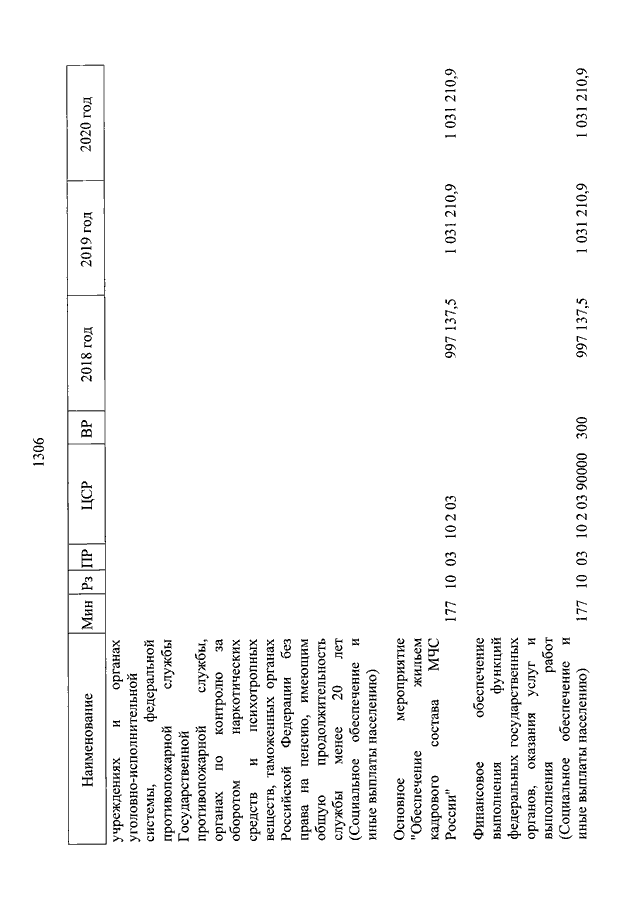 1306

| Наименование | Мин | Рз | ПР | ЦСР | ВР | 2018 год | 2019 год | 2020 год |
|---|---|---|---|---|---|---|---|---|
| учреждениях и органах уголовно-исполнительной системы, федеральной противопожарной службы Государственной противопожарной службы, органах по контролю за оборотом наркотических средств и психотропных веществ, таможенных органах Российской Федерации без права на пенсию, имеющим общую продолжительность службы менее 20 лет (Социальное обеспечение и иные выплаты населению) | | | | | | | | |
| Основное мероприятие "Обеспечение жильем кадрового состава МЧС России" | 177 | 10 | 03 | 10 2 03 | | 997 137,5 | 1 031 210,9 | 1 031 210,9 |
| Финансовое обеспечение выполнения функций федеральных государственных органов, оказания услуг и выполнения работ (Социальное обеспечение и иные выплаты населению) | 177 | 10 | 03 | 10 2 03 90000 | 300 | 997 137,5 | 1 031 210,9 | 1 031 210,9 |